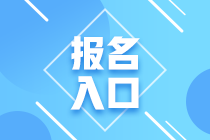 报名
入口